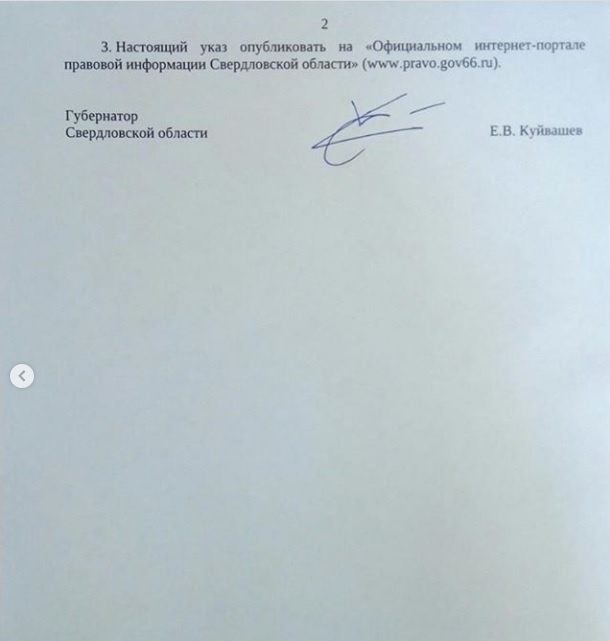 2

3. Настоящий указ опубликовать на «Официальном интернет-портале правовой информации Свердловской области» (www.pravo.gov66.ru).

Губернатор
Свердловской области

Е.В. Куйвашев